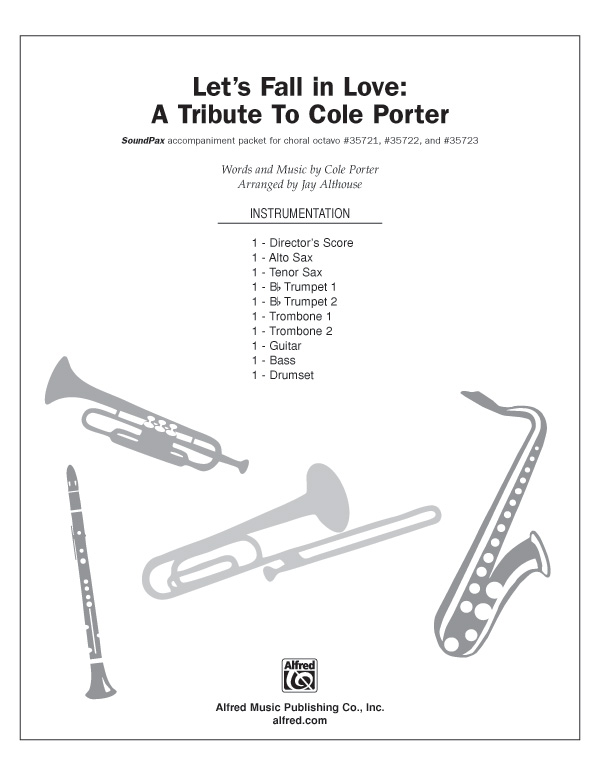 Let's Fall in Love:
A Tribute To Cole Porter

SoundPax accompaniment packet for choral octavo #35721, #35722, and #35723

Words and Music by Cole Porter
Arranged by Jay Althouse

INSTRUMENTATION

1 - Director's Score
1 - Alto Sax
1 - Tenor Sax
1 - B♭ Trumpet 1
1 - B♭ Trumpet 2
1 - Trombone 1
1 - Trombone 2
1 - Guitar
1 - Bass
1 - Drumset

Alfred

Alfred Music Publishing Co., Inc.
alfred.com